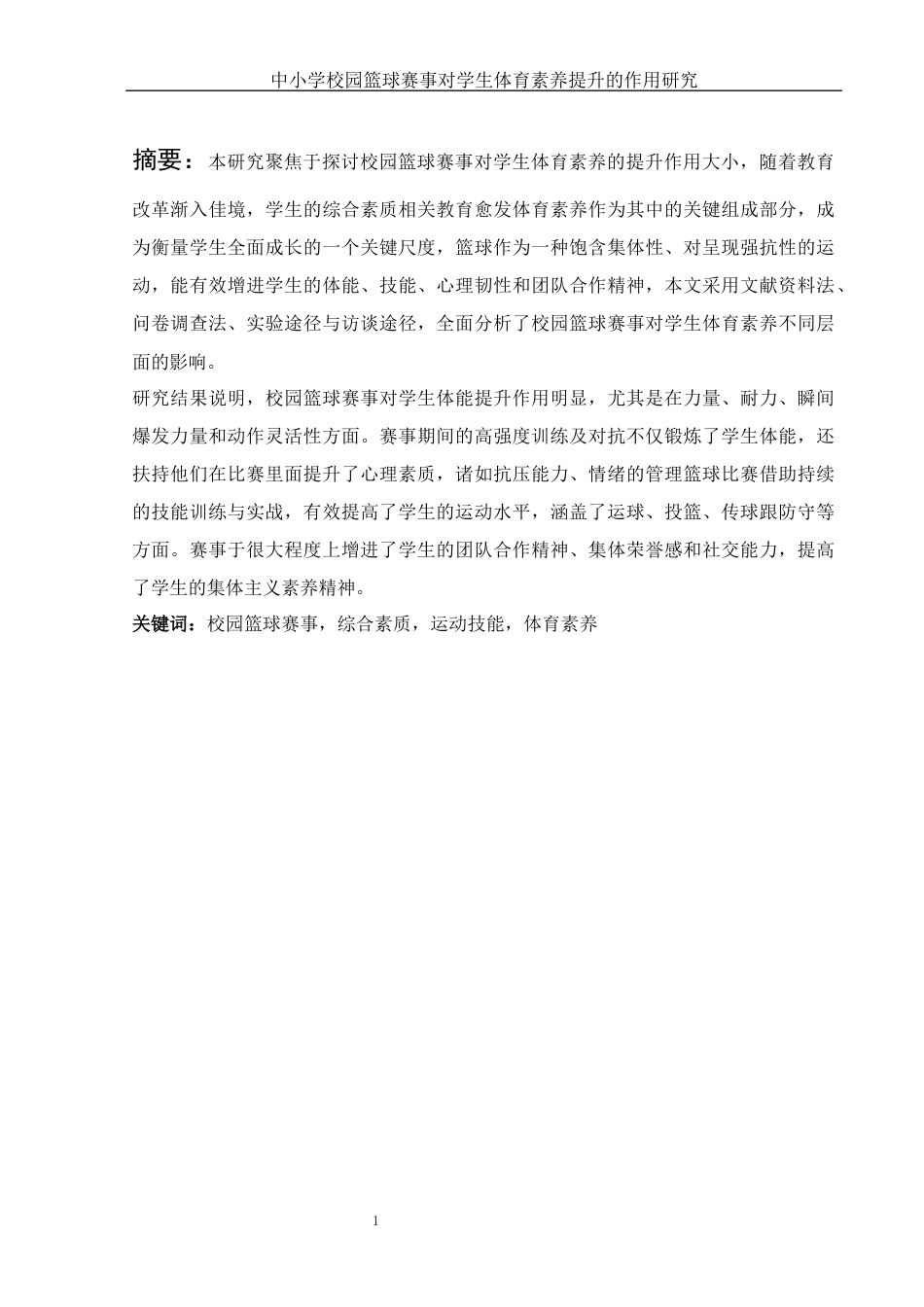 中小学校园篮球赛事对学生体育素养提升的作用研究

摘要：本研究聚焦于探讨校园篮球赛事对学生体育素养的提升作用大小，随着教育改革渐入佳境，学生的综合素质相关教育愈发体育素养作为其中的关键组成部分，成为衡量学生全面成长的一个关键尺度，篮球作为一种饱含集体性、对呈现强抗性的运动，能有效增进学生的体能、技能、心理韧性和团队合作精神，本文采用文献资料法、问卷调查法、实验途径与访谈途径，全面分析了校园篮球赛事对学生体育素养不同层面的影响。

研究结果说明，校园篮球赛事对学生体能提升作用明显，尤其是在力量、耐力、瞬间爆发力量和动作灵活性方面。赛事期间的高强度训练及对抗不仅锻炼了学生体能，还扶持他们在比赛里面提升了心理素质，诸如抗压能力、情绪的管理篮球比赛借助持续的技能训练与实战，有效提高了学生的运动水平，涵盖了运球、投篮、传球跟防守等方面。赛事于很大程度上增进了学生的团队合作精神、集体荣誉感和社交能力，提高了学生的集体主义素养精神。

关键词：校园篮球赛事，综合素质，运动技能，体育素养

1